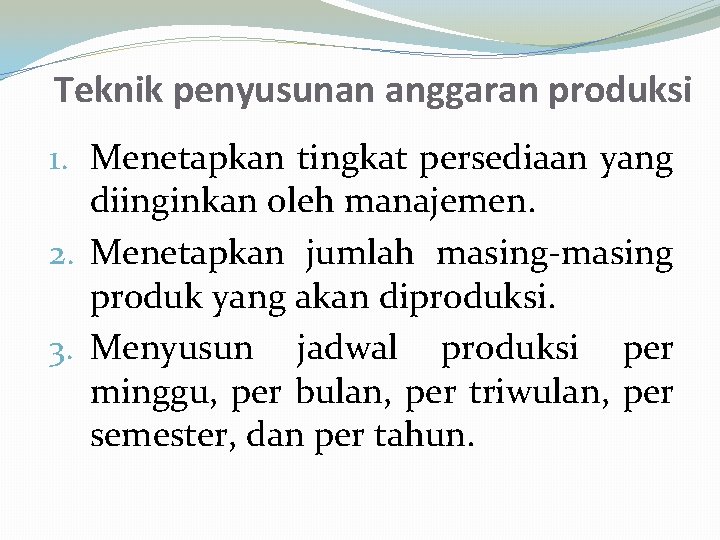 Teknik penyusunan anggaran produksi

1. Menetapkan tingkat persediaan yang diinginkan oleh manajemen.
2. Menetapkan jumlah masing-masing produk yang akan diproduksi.
3. Menyusun jadwal produksi per minggu, per bulan, per triwulan, per semester, dan per tahun.